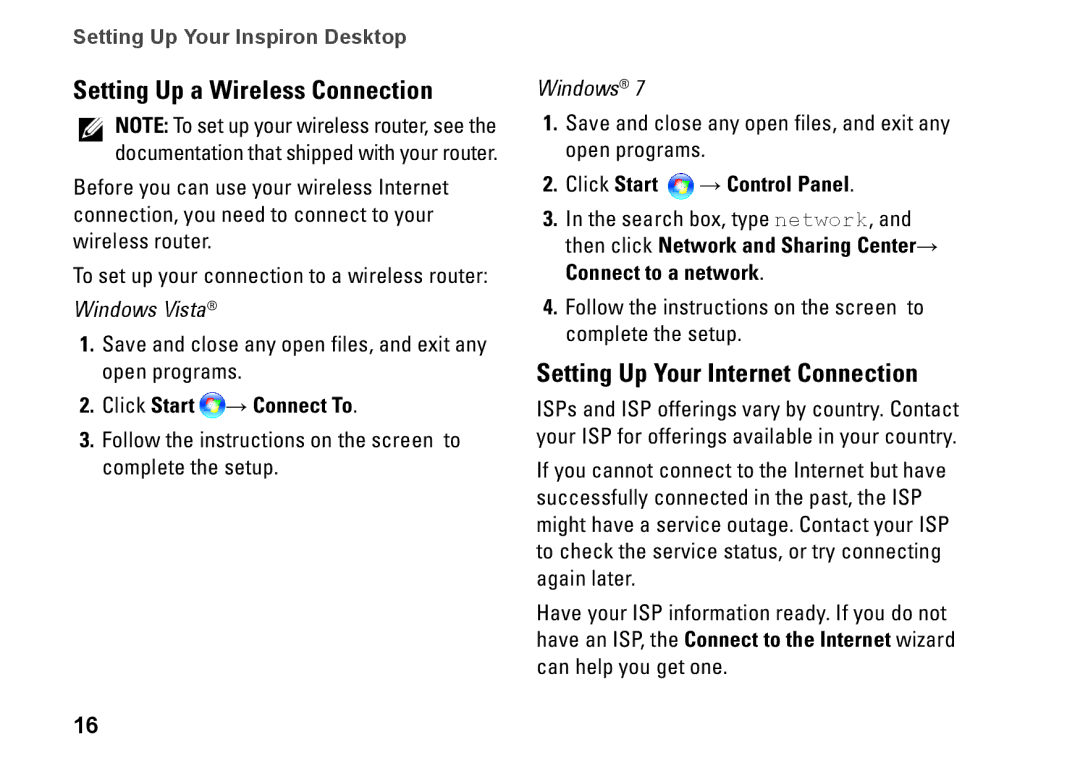 Setting Up Your Inspiron Desktop

Setting Up a Wireless Connection

NOTE: To set up your wireless router, see the documentation that shipped with your router.

Before you can use your wireless Internet connection, you need to connect to your wireless router.

To set up your connection to a wireless router:

Windows Vista®

1. Save and close any open files, and exit any open programs.

2. Click Start → Connect To.

3. Follow the instructions on the screen to complete the setup.

Windows® 7

1. Save and close any open files, and exit any open programs.

2. Click Start → Control Panel.

3. In the search box, type network, and then click Network and Sharing Center→ Connect to a network.

4. Follow the instructions on the screen to complete the setup.

Setting Up Your Internet Connection

ISPs and ISP offerings vary by country. Contact your ISP for offerings available in your country.

If you cannot connect to the Internet but have successfully connected in the past, the ISP might have a service outage. Contact your ISP to check the service status, or try connecting again later.

Have your ISP information ready. If you do not have an ISP, the Connect to the Internet wizard can help you get one.

16